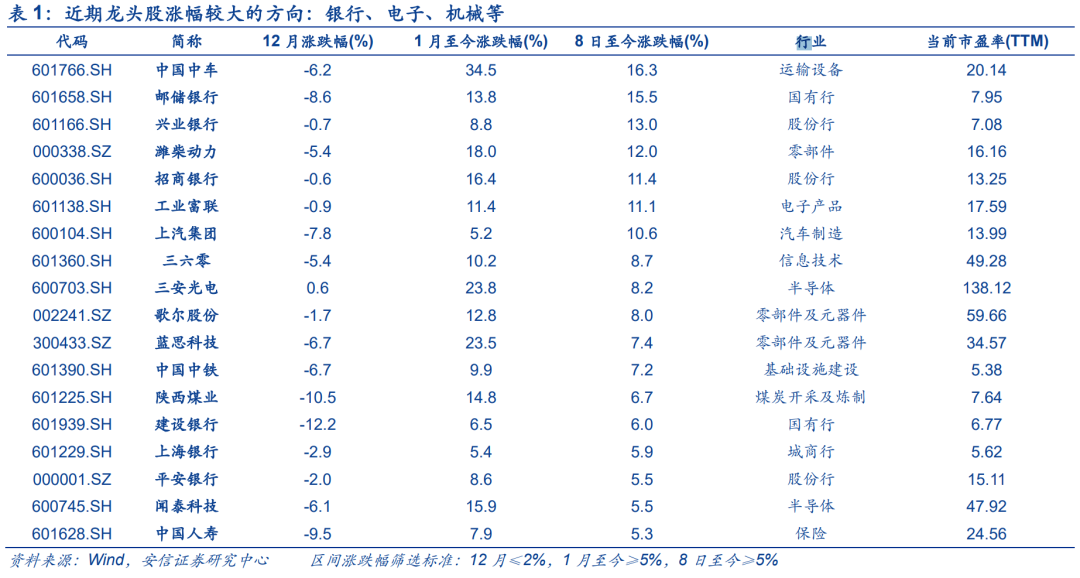 表 1：近期龙头股涨幅较大的方向：银行、电子、机械等

| 代码 | 简称 | 12 月涨跌幅(%) | 1 月至今涨跌幅(%) | 8 日至今涨跌幅(%) | 行业 | 当前市盈率(TTM) |
|---|---|---|---|---|---|---|
| 601766.SH | 中国中车 | -6.2 | 34.5 | 16.3 | 运输设备 | 20.14 |
| 601658.SH | 邮储银行 | -8.6 | 13.8 | 15.5 | 国有行 | 7.95 |
| 601166.SH | 兴业银行 | -0.7 | 8.8 | 13.0 | 股份行 | 7.08 |
| 000338.SZ | 潍柴动力 | -5.4 | 18.0 | 12.0 | 零部件 | 16.16 |
| 600036.SH | 招商银行 | -0.6 | 16.4 | 11.4 | 股份行 | 13.25 |
| 601138.SH | 工业富联 | -0.9 | 11.4 | 11.1 | 电子产品 | 17.59 |
| 600104.SH | 上汽集团 | -7.8 | 5.2 | 10.6 | 汽车制造 | 13.99 |
| 601360.SH | 三六零 | -5.4 | 10.2 | 8.7 | 信息技术 | 49.28 |
| 600703.SH | 三安光电 | 0.6 | 23.8 | 8.2 | 半导体 | 138.12 |
| 002241.SZ | 歌尔股份 | -1.7 | 12.8 | 8.0 | 零部件及元器件 | 59.66 |
| 300433.SZ | 蓝思科技 | -6.7 | 23.5 | 7.4 | 零部件及元器件 | 34.57 |
| 601390.SH | 中国中铁 | -6.7 | 9.9 | 7.2 | 基础设施建设 | 5.38 |
| 601225.SH | 陕西煤业 | -10.5 | 14.8 | 6.7 | 煤炭开采及炼制 | 7.64 |
| 601939.SH | 建设银行 | -12.2 | 6.5 | 6.0 | 国有行 | 6.77 |
| 601229.SH | 上海银行 | -2.9 | 5.4 | 5.9 | 城商行 | 5.62 |
| 000001.SZ | 平安银行 | -2.0 | 8.6 | 5.5 | 股份行 | 15.11 |
| 600745.SH | 闻泰科技 | -6.1 | 15.9 | 5.5 | 半导体 | 47.92 |
| 601628.SH | 中国人寿 | -9.5 | 7.9 | 5.3 | 保险 | 24.56 |

资料来源：Wind，安信证券研究中心　　区间涨跌幅筛选标准：12 月≤2%，1 月至今≥5%，8 日至今≥5%